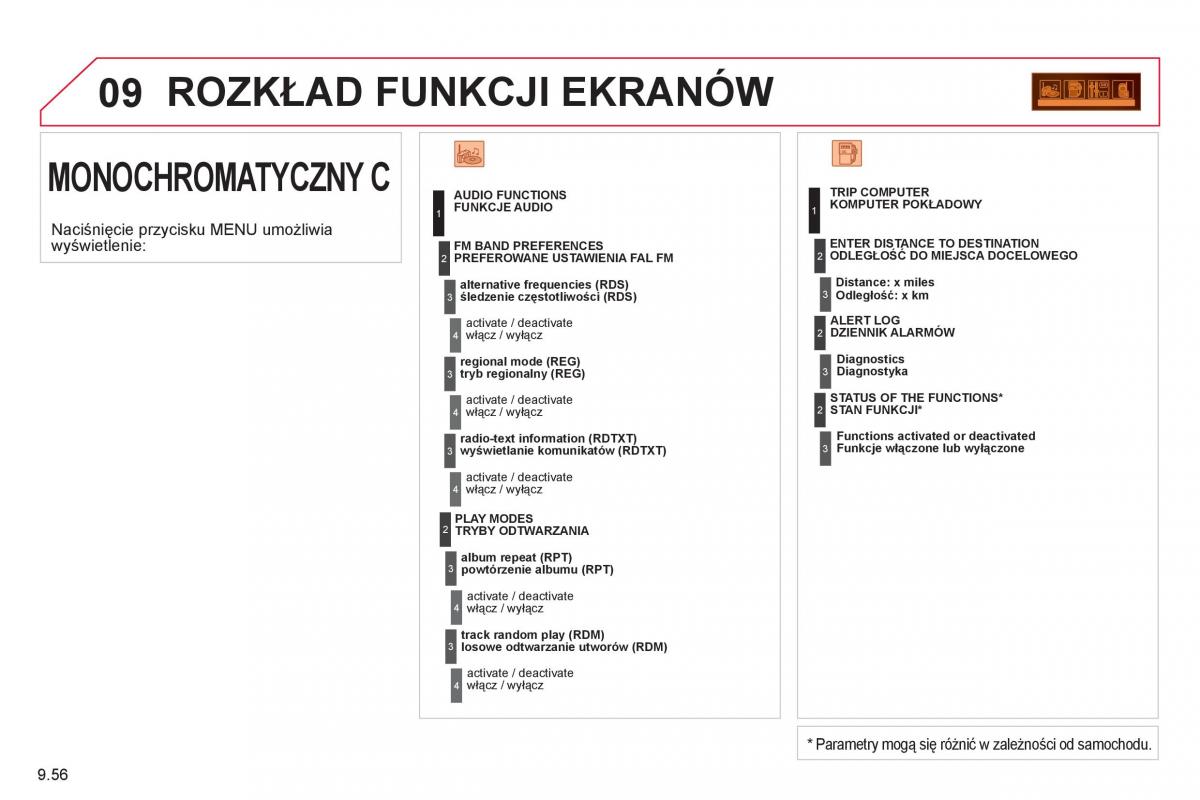 09 ROZKŁAD FUNKCJI EKRANÓW

MONOCHROMATYCZNY C

Naciśnięcie przycisku MENU umożliwia wyświetlenie:

1 AUDIO FUNCTIONS
FUNKCJE AUDIO

2 FM BAND PREFERENCES
PREFEROWANE USTAWIENIA FAL FM

3 alternative frequencies (RDS)
śledzenie częstotliwości (RDS)

4 activate / deactivate
włącz / wyłącz

3 regional mode (REG)
tryb regionalny (REG)

4 activate / deactivate
włącz / wyłącz

3 radio-text information (RDTXT)
wyświetlanie komunikatów (RDTXT)

4 activate / deactivate
włącz / wyłącz

2 PLAY MODES
TRYBY ODTWARZANIA

3 album repeat (RPT)
powtórzenie albumu (RPT)

4 activate / deactivate
włącz / wyłącz

3 track random play (RDM)
losowe odtwarzanie utworów (RDM)

4 activate / deactivate
włącz / wyłącz

1 TRIP COMPUTER
KOMPUTER POKŁADOWY

2 ENTER DISTANCE TO DESTINATION
ODLEGŁOŚĆ DO MIEJSCA DOCELOWEGO

3 Distance: x miles
Odległość: x km

2 ALERT LOG
DZIENNIK ALARMÓW

3 Diagnostics
Diagnostyka

2 STATUS OF THE FUNCTIONS*
STAN FUNKCJI*

3 Functions activated or deactivated
Funkcje włączone lub wyłączone

* Parametry mogą się różnić w zależności od samochodu.

9.56